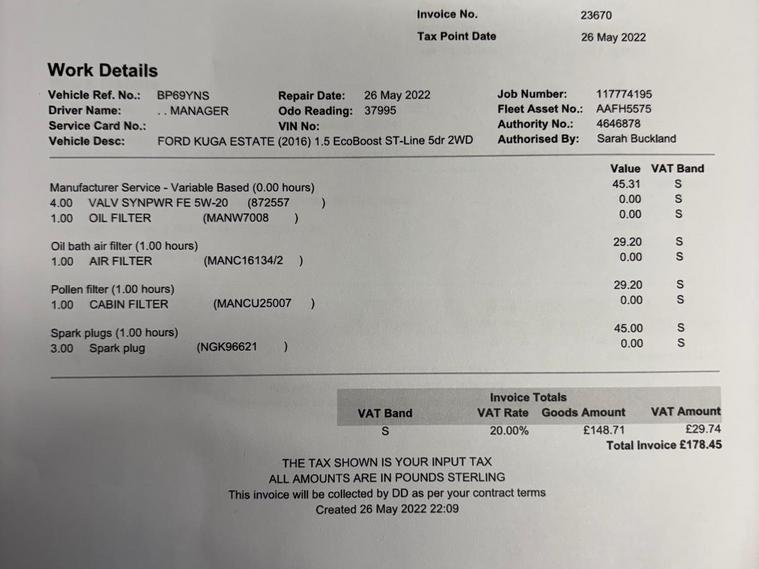 Invoice No. 23670
Tax Point Date 26 May 2022

Work Details

Vehicle Ref. No.: BP69YNS
Driver Name: . . MANAGER
Service Card No.:
Vehicle Desc: FORD KUGA ESTATE (2016) 1.5 EcoBoost ST-Line 5dr 2WD
Repair Date: 26 May 2022
Odo Reading: 37995
VIN No:
Job Number: 117774195
Fleet Asset No.: AAFH5575
Authority No.: 4646878
Authorised By: Sarah Buckland

| | Value | VAT Band |
|---|---|---|
| Manufacturer Service - Variable Based (0.00 hours) | 45.31 | S |
| 4.00 VALV SYNPWR FE 5W-20 (872557 ) | 0.00 | S |
| 1.00 OIL FILTER (MANW7008 ) | 0.00 | S |
| Oil bath air filter (1.00 hours) | 29.20 | S |
| 1.00 AIR FILTER (MANC16134/2 ) | 0.00 | S |
| Pollen filter (1.00 hours) | 29.20 | S |
| 1.00 CABIN FILTER (MANCU25007 ) | 0.00 | S |
| Spark plugs (1.00 hours) | 45.00 | S |
| 3.00 Spark plug (NGK96621 ) | 0.00 | S |

Invoice Totals

| VAT Band | VAT Rate | Goods Amount | VAT Amount |
|---|---|---|---|
| S | 20.00% | £148.71 | £29.74 |

Total Invoice £178.45

THE TAX SHOWN IS YOUR INPUT TAX
ALL AMOUNTS ARE IN POUNDS STERLING
This invoice will be collected by DD as per your contract terms
Created 26 May 2022 22:09